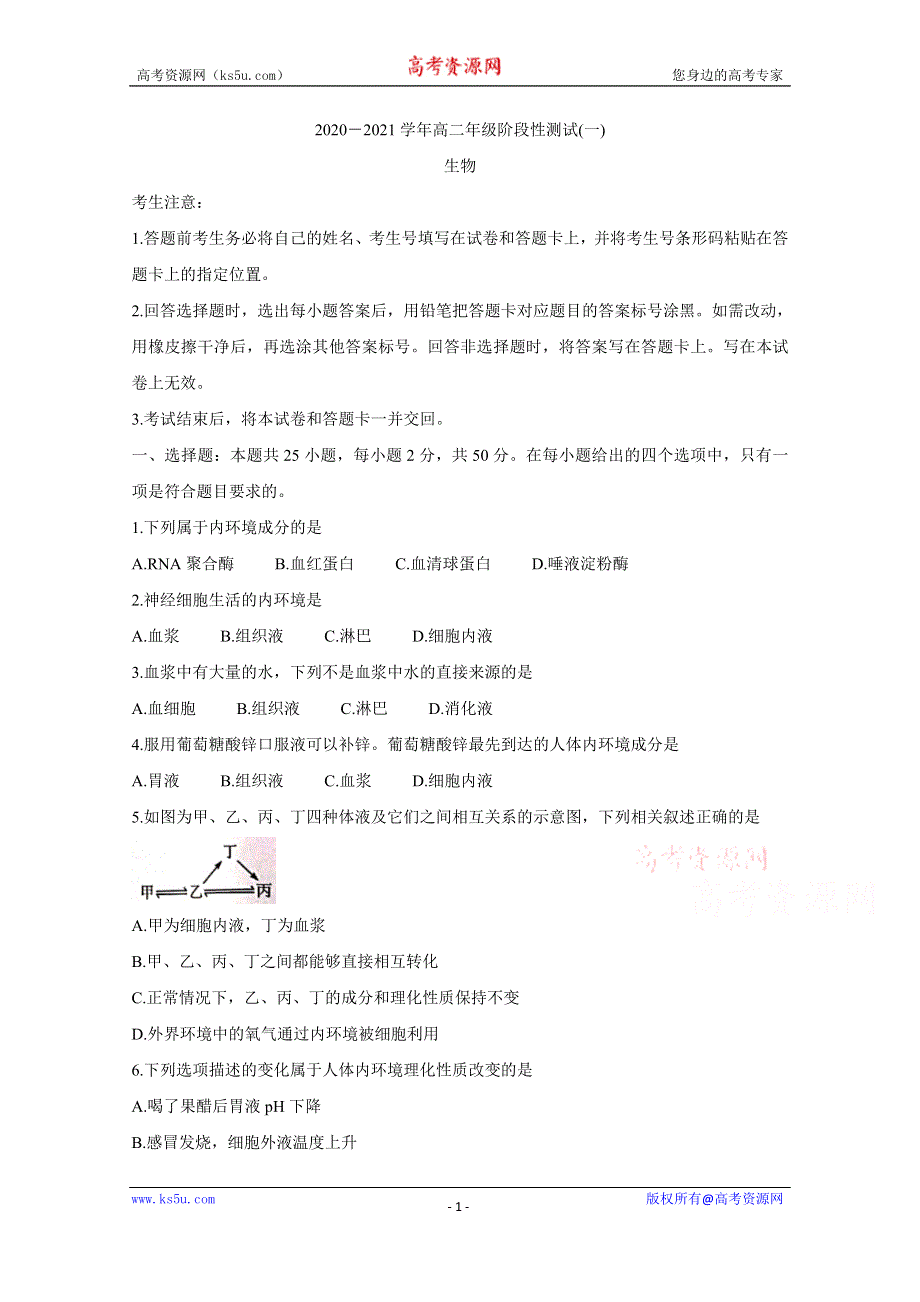 高考资源网（ks5u.com） 高考资源网 您身边的高考专家

2020－2021 学年高二年级阶段性测试(一)

生物

考生注意：

1.答题前考生务必将自己的姓名、考生号填写在试卷和答题卡上，并将考生号条形码粘贴在答题卡上的指定位置。

2.回答选择题时，选出每小题答案后，用铅笔把答题卡对应题目的答案标号涂黑。如需改动，用橡皮擦干净后，再选涂其他答案标号。回答非选择题时，将答案写在答题卡上。写在本试卷上无效。

3.考试结束后，将本试卷和答题卡一并交回。

一、选择题：本题共 25 小题，每小题 2 分，共 50 分。在每小题给出的四个选项中，只有一项是符合题目要求的。

1.下列属于内环境成分的是

A.RNA 聚合酶 B.血红蛋白 C.血清球蛋白 D.唾液淀粉酶

2.神经细胞生活的内环境是

A.血浆 B.组织液 C.淋巴 D.细胞内液

3.血浆中有大量的水，下列不是血浆中水的直接来源的是

A.血细胞 B.组织液 C.淋巴 D.消化液

4.服用葡萄糖酸锌口服液可以补锌。葡萄糖酸锌最先到达的人体内环境成分是

A.胃液 B.组织液 C.血浆 D.细胞内液

5.如图为甲、乙、丙、丁四种体液及它们之间相互关系的示意图，下列相关叙述正确的是

丁
甲 乙 丙

高考资源网
高考资源网

A.甲为细胞内液，丁为血浆

B.甲、乙、丙、丁之间都能够直接相互转化

C.正常情况下，乙、丙、丁的成分和理化性质保持不变

D.外界环境中的氧气通过内环境被细胞利用

6.下列选项描述的变化属于人体内环境理化性质改变的是

A.喝了果醋后胃液 pH 下降

B.感冒发烧，细胞外液温度上升

www.ks5u.com - 1 - 版权所有@高考资源网